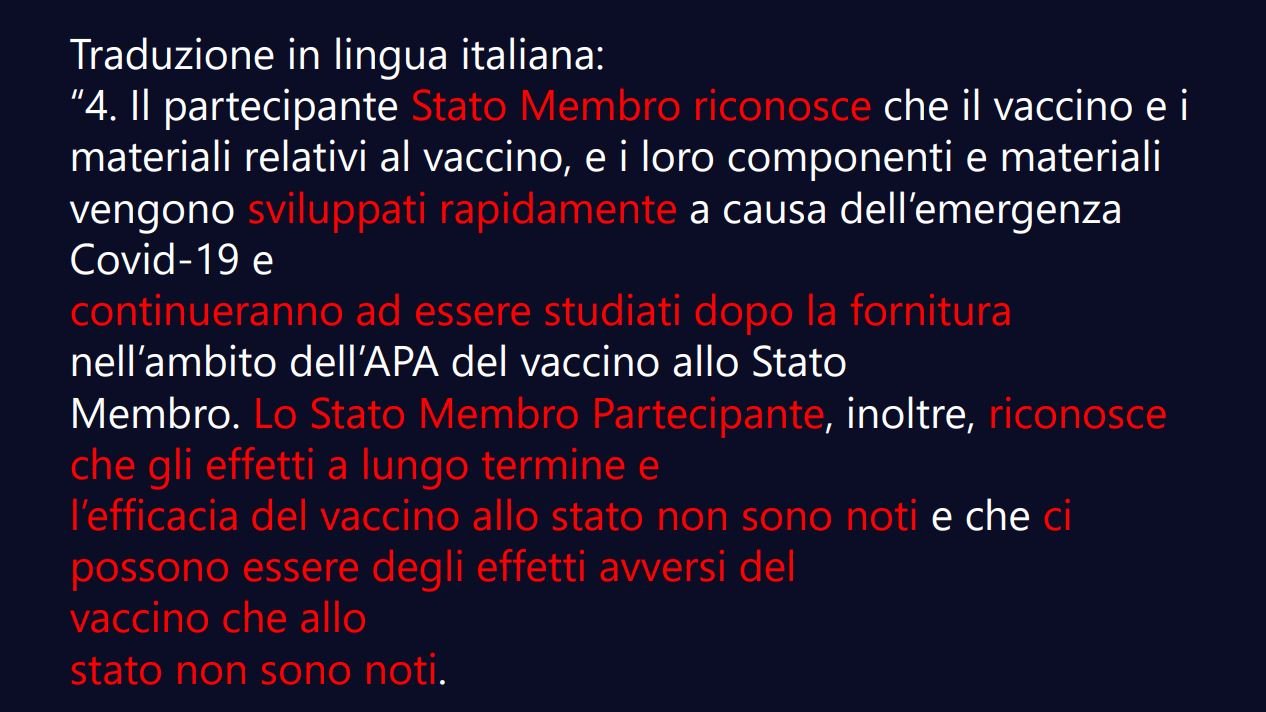 Traduzione in lingua italiana:

"4. Il partecipante Stato Membro riconosce che il vaccino e i materiali relativi al vaccino, e i loro componenti e materiali vengono sviluppati rapidamente a causa dell'emergenza Covid-19 e continueranno ad essere studiati dopo la fornitura nell'ambito dell'APA del vaccino allo Stato Membro. Lo Stato Membro Partecipante, inoltre, riconosce che gli effetti a lungo termine e l'efficacia del vaccino allo stato non sono noti e che ci possono essere degli effetti avversi del vaccino che allo stato non sono noti.